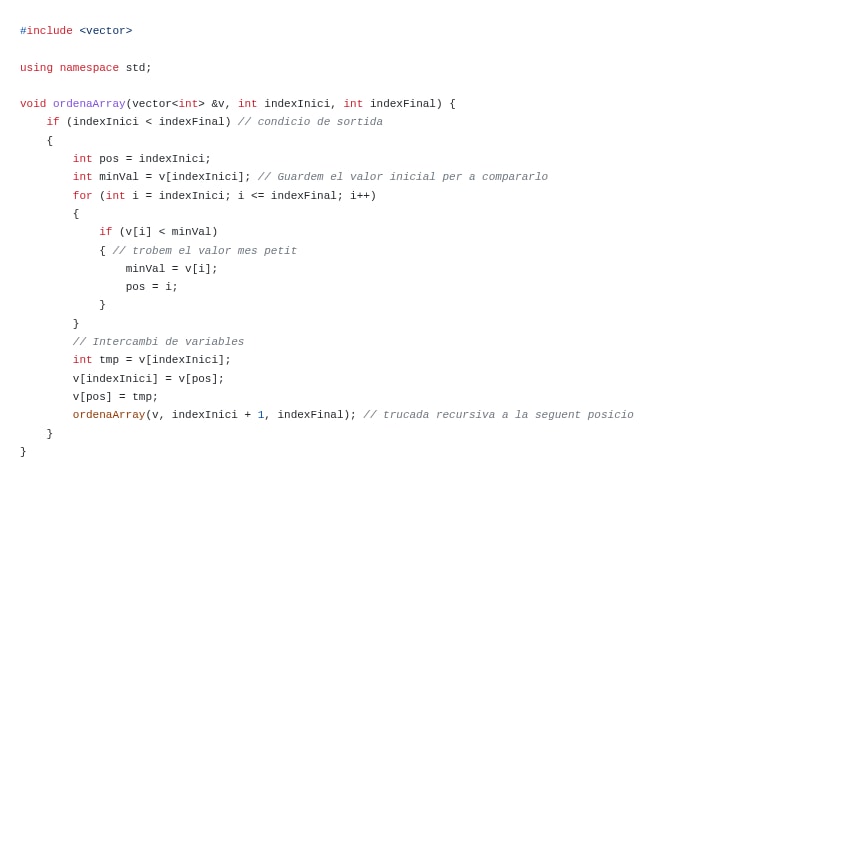 #include <vector>

using namespace std;

void ordenaArray(vector<int> &v, int indexInici, int indexFinal) {
    if (indexInici < indexFinal) // condicio de sortida
    {
        int pos = indexInici;
        int minVal = v[indexInici]; // Guardem el valor inicial per a compararlo
        for (int i = indexInici; i <= indexFinal; i++)
        {
            if (v[i] < minVal)
            { // trobem el valor mes petit
                minVal = v[i];
                pos = i;
            }
        }
        // Intercambi de variables
        int tmp = v[indexInici];
        v[indexInici] = v[pos];
        v[pos] = tmp;
        ordenaArray(v, indexInici + 1, indexFinal); // trucada recursiva a la seguent posicio
    }
}